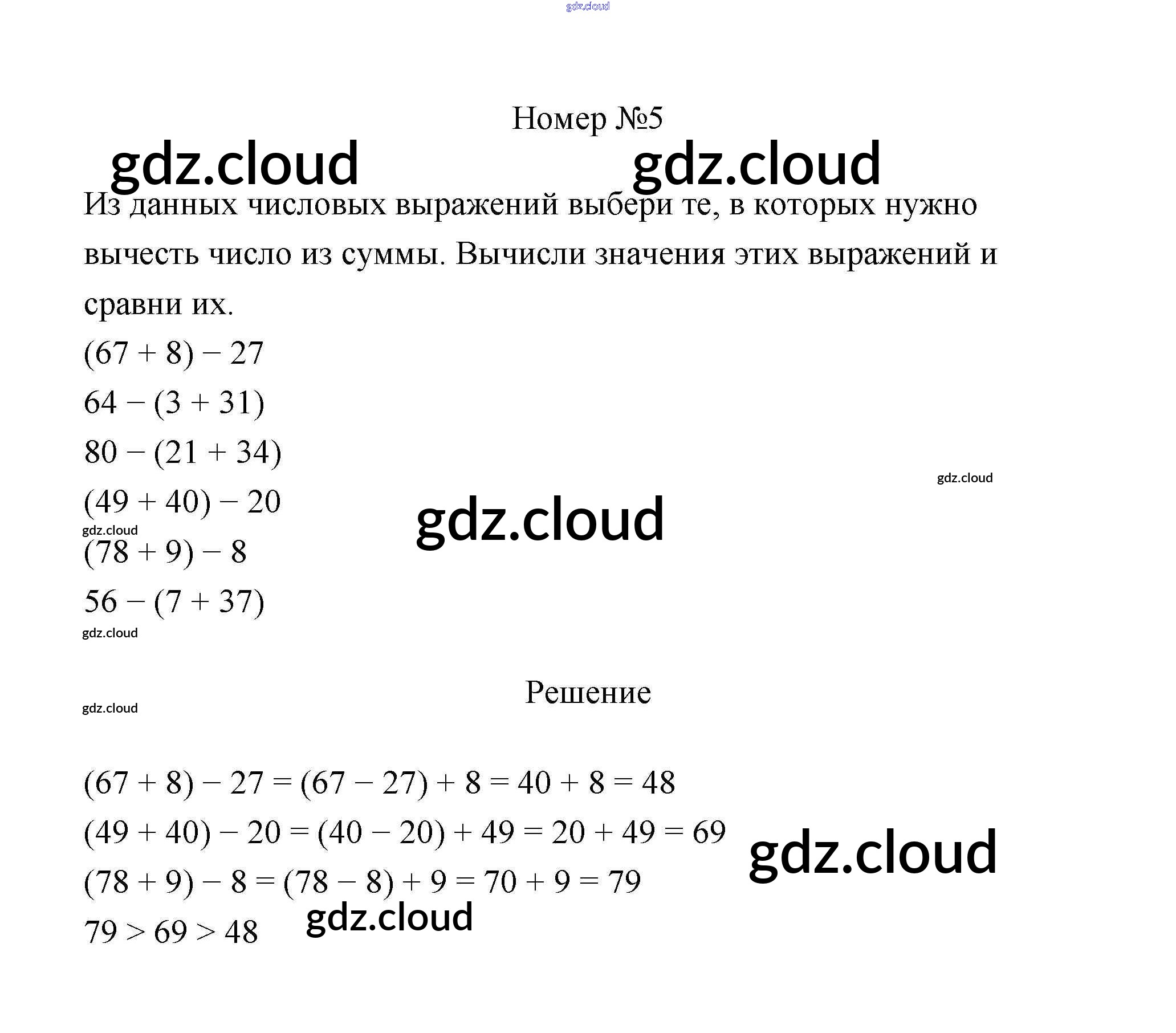 Номер №5

Из данных числовых выражений выбери те, в которых нужно вычесть число из суммы. Вычисли значения этих выражений и сравни их.

$(67 + 8) - 27$

$64 - (3 + 31)$

$80 - (21 + 34)$

$(49 + 40) - 20$

$(78 + 9) - 8$

$56 - (7 + 37)$

Решение

$(67 + 8) - 27 = (67 - 27) + 8 = 40 + 8 = 48$

$(49 + 40) - 20 = (40 - 20) + 49 = 20 + 49 = 69$

$(78 + 9) - 8 = (78 - 8) + 9 = 70 + 9 = 79$

$79 > 69 > 48$

gdz.cloud